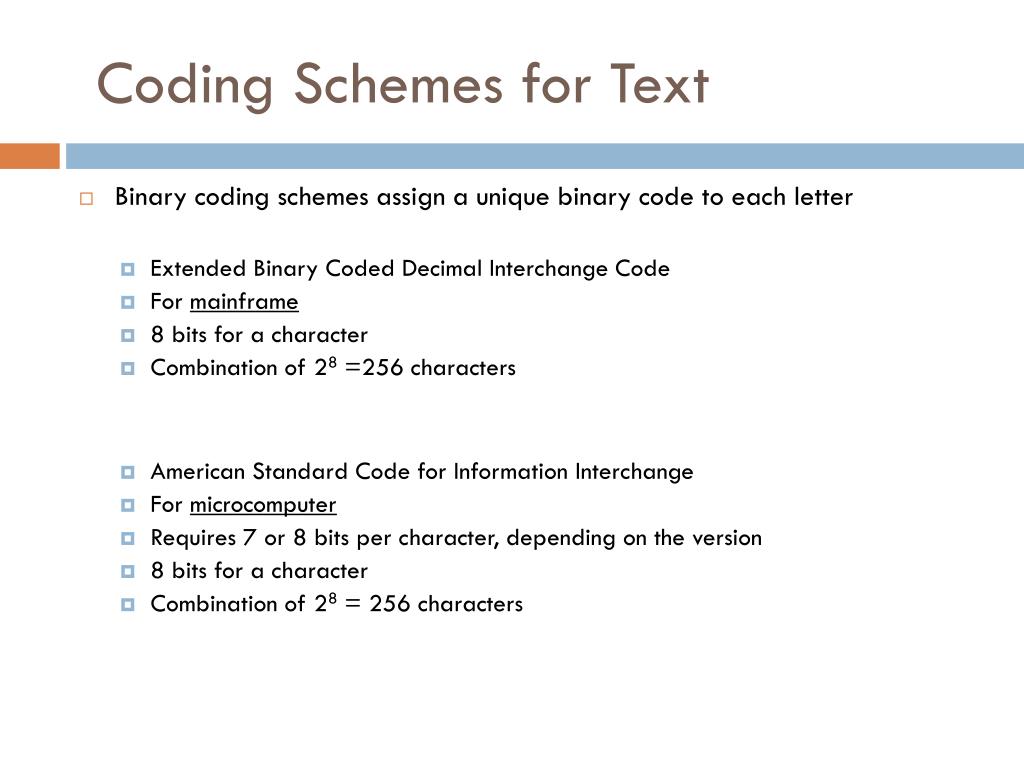 Coding Schemes for Text

Binary coding schemes assign a unique binary code to each letter

Extended Binary Coded Decimal Interchange Code
For mainframe
8 bits for a character
Combination of $2^8$ =256 characters

American Standard Code for Information Interchange
For microcomputer
Requires 7 or 8 bits per character, depending on the version
8 bits for a character
Combination of $2^8$ = 256 characters